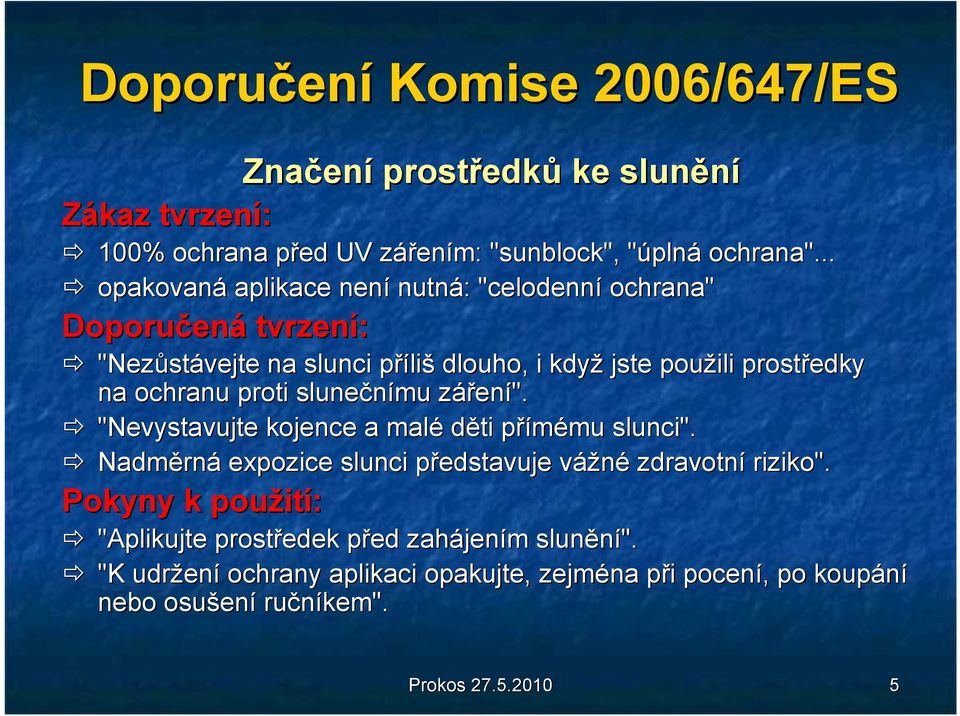 Doporučení Komise 2006/647/ES

Značení prostředků ke slunění

Zákaz tvrzení:

⇨ 100% ochrana před UV zářením: "sunblock", "úplná ochrana"...

⇨ opakovaná aplikace není nutná: "celodenní ochrana"

Doporučená tvrzení:

⇨ "Nezůstávejte na slunci příliš dlouho, i když jste použili prostředky na ochranu proti slunečnímu záření".

⇨ "Nevystavujte kojence a malé děti přímému slunci".

⇨ Nadměrná expozice slunci představuje vážné zdravotní riziko".

Pokyny k použití:

⇨ "Aplikujte prostředek před zahájením slunění".

⇨ "K udržení ochrany aplikaci opakujte, zejména při pocení, po koupání nebo osušení ručníkem".

Prokos 27.5.2010

5